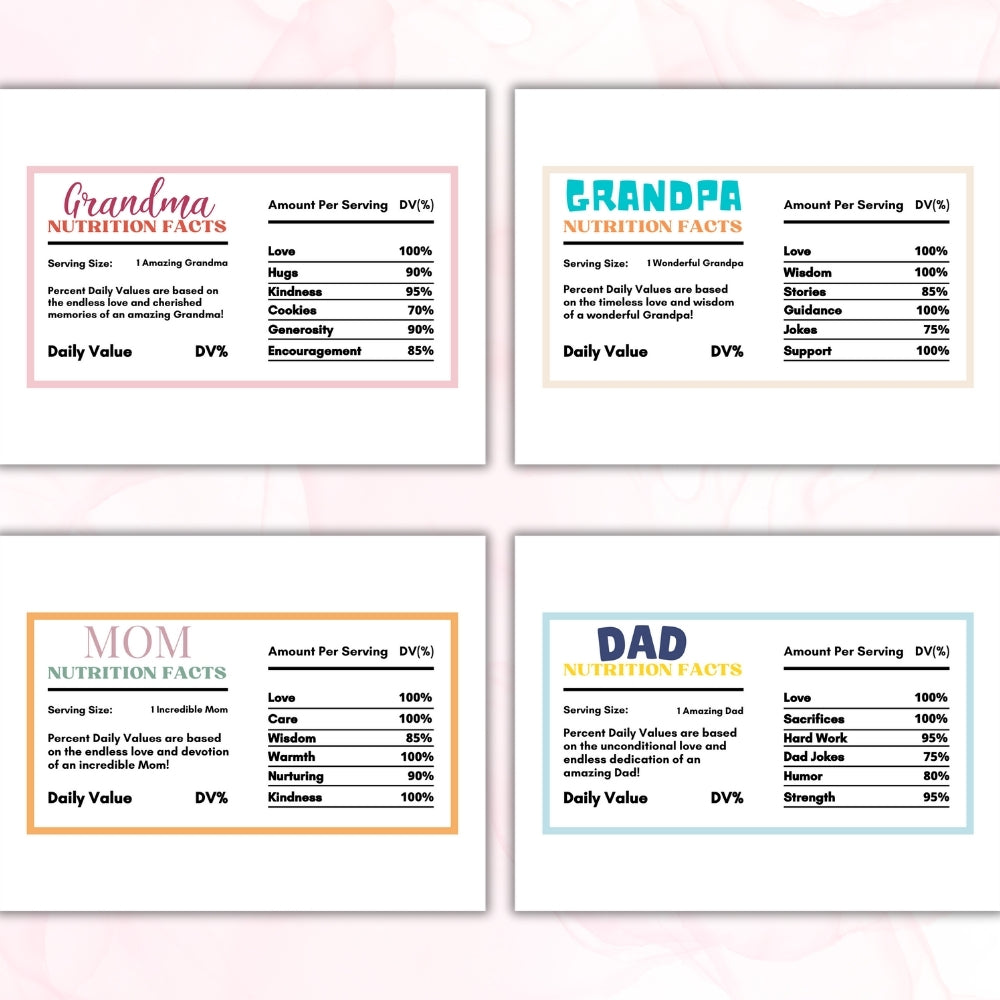 Grandma
NUTRITION FACTS

Serving Size: 1 Amazing Grandma

Percent Daily Values are based on the endless love and cherished memories of an amazing Grandma!

Daily Value DV%

| Amount Per Serving | DV(%) |
|---|---|
| Love | 100% |
| Hugs | 90% |
| Kindness | 95% |
| Cookies | 70% |
| Generosity | 90% |
| Encouragement | 85% |

GRANDPA
NUTRITION FACTS

Serving Size: 1 Wonderful Grandpa

Percent Daily Values are based on the timeless love and wisdom of a wonderful Grandpa!

Daily Value DV%

| Amount Per Serving | DV(%) |
|---|---|
| Love | 100% |
| Wisdom | 100% |
| Stories | 85% |
| Guidance | 100% |
| Jokes | 75% |
| Support | 100% |

MOM
NUTRITION FACTS

Serving Size: 1 Incredible Mom

Percent Daily Values are based on the endless love and devotion of an incredible Mom!

Daily Value DV%

| Amount Per Serving | DV(%) |
|---|---|
| Love | 100% |
| Care | 100% |
| Wisdom | 85% |
| Warmth | 100% |
| Nurturing | 90% |
| Kindness | 100% |

DAD
NUTRITION FACTS

Serving Size: 1 Amazing Dad

Percent Daily Values are based on the unconditional love and endless dedication of an amazing Dad!

Daily Value DV%

| Amount Per Serving | DV(%) |
|---|---|
| Love | 100% |
| Sacrifices | 100% |
| Hard Work | 95% |
| Dad Jokes | 75% |
| Humor | 80% |
| Strength | 95% |